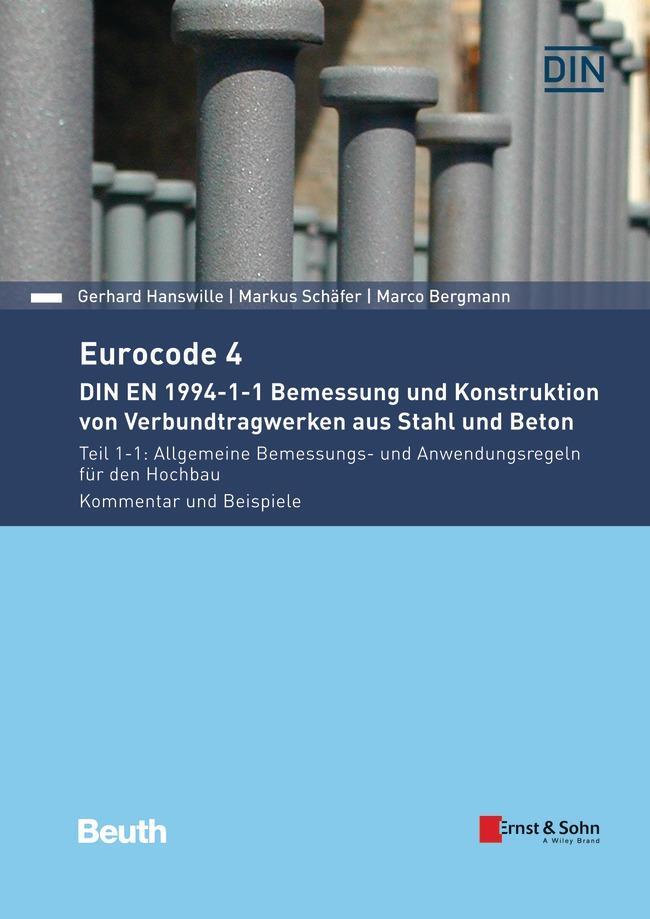 DIN

Gerhard Hanswille | Markus Schäfer | Marco Bergmann

Eurocode 4

DIN EN 1994-1-1 Bemessung und Konstruktion von Verbundtragwerken aus Stahl und Beton

Teil 1-1: Allgemeine Bemessungs- und Anwendungsregeln für den Hochbau

Kommentar und Beispiele

Beuth

Ernst & Sohn
A Wiley Brand